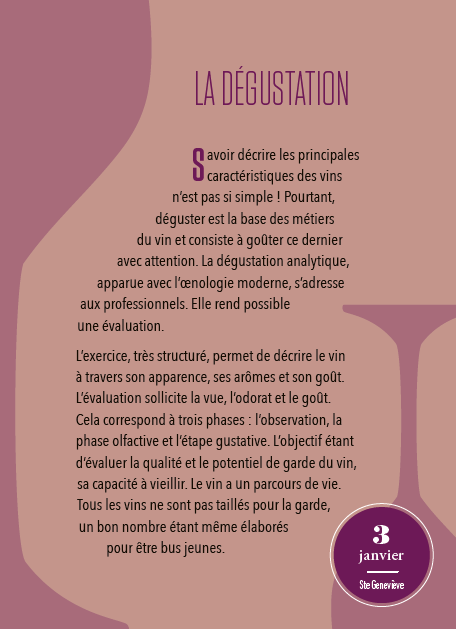 LA DÉGUSTATION

Savoir décrire les principales caractéristiques des vins n'est pas si simple ! Pourtant, déguster est la base des métiers du vin et consiste à goûter ce dernier avec attention. La dégustation analytique, apparue avec l'œnologie moderne, s'adresse aux professionnels. Elle rend possible une évaluation.

L'exercice, très structuré, permet de décrire le vin à travers son apparence, ses arômes et son goût. L'évaluation sollicite la vue, l'odorat et le goût. Cela correspond à trois phases : l'observation, la phase olfactive et l'étape gustative. L'objectif étant d'évaluer la qualité et le potentiel de garde du vin, sa capacité à vieillir. Le vin a un parcours de vie. Tous les vins ne sont pas taillés pour la garde, un bon nombre étant même élaborés pour être bus jeunes.

3
janvier
Ste Geneviève